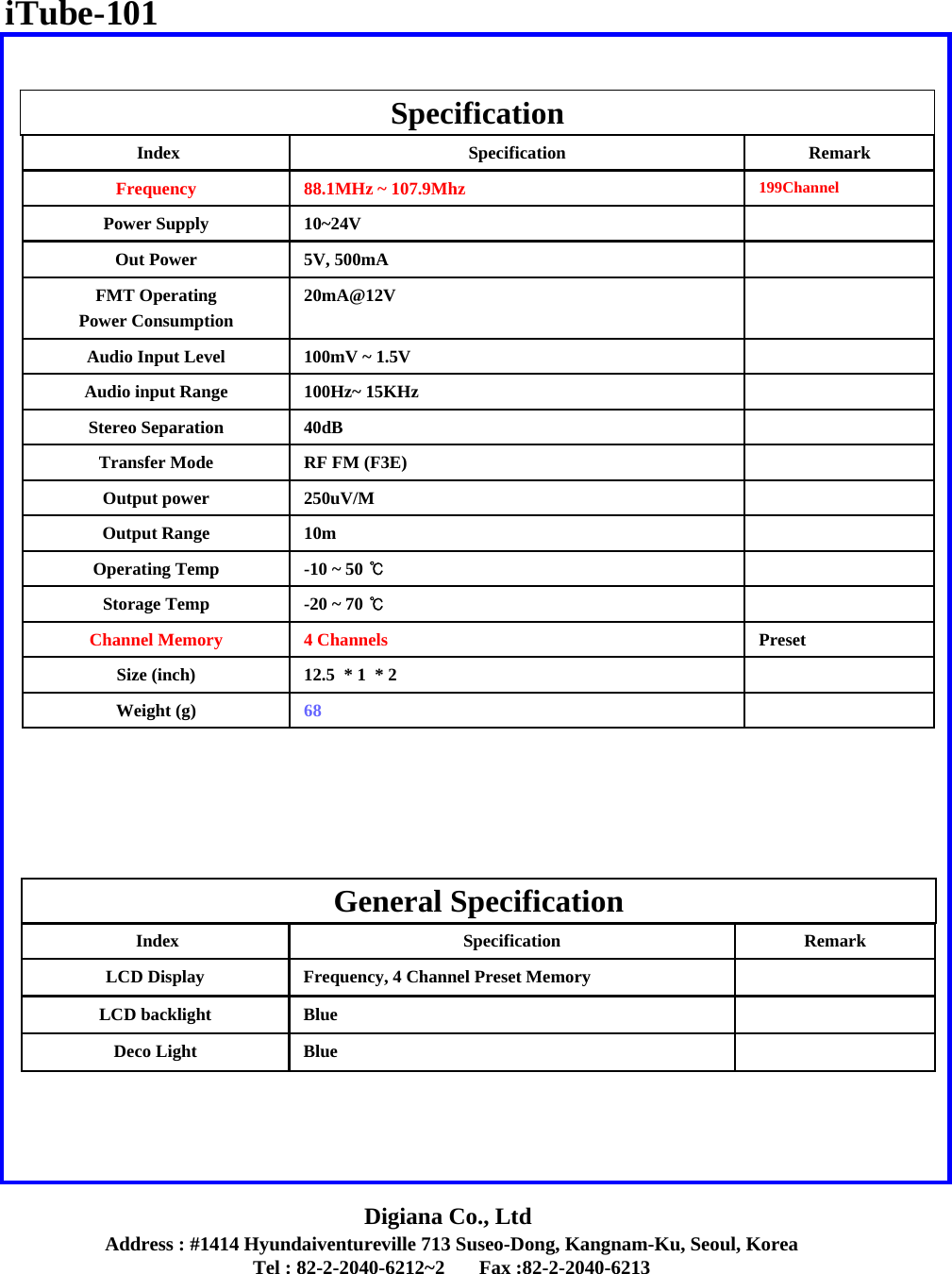 iTube-101

Specification

| Index | Specification | Remark |
|---|---|---|
| Frequency | 88.1MHz ~ 107.9Mhz | 199Channel |
| Power Supply | 10~24V | |
| Out Power | 5V, 500mA | |
| FMT Operating Power Consumption | 20mA@12V | |
| Audio Input Level | 100mV ~ 1.5V | |
| Audio input Range | 100Hz~ 15KHz | |
| Stereo Separation | 40dB | |
| Transfer Mode | RF FM (F3E) | |
| Output power | 250uV/M | |
| Output Range | 10m | |
| Operating Temp | -10 ~ 50 ℃ | |
| Storage Temp | -20 ~ 70 ℃ | |
| Channel Memory | 4 Channels | Preset |
| Size (inch) | 12.5 * 1 * 2 | |
| Weight (g) | 68 | |

General Specification

| Index | Specification | Remark |
|---|---|---|
| LCD Display | Frequency, 4 Channel Preset Memory | |
| LCD backlight | Blue | |
| Deco Light | Blue | |

Digiana Co., Ltd
Address : #1414 Hyundaiventureville 713 Suseo-Dong, Kangnam-Ku, Seoul, Korea
Tel : 82-2-2040-6212~2 Fax :82-2-2040-6213